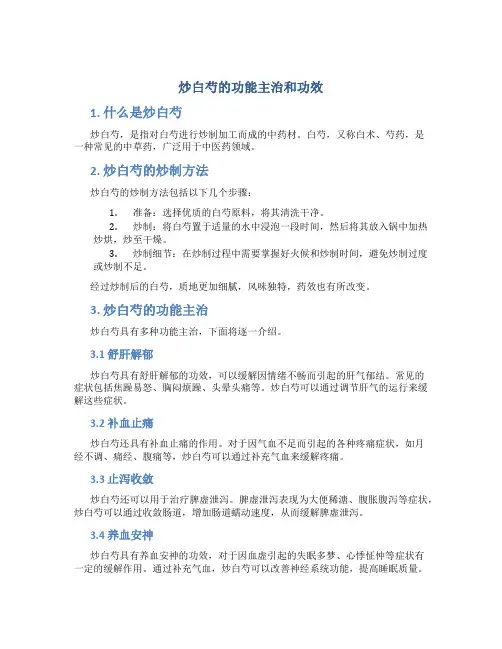 炒白芍的功能主治和功效

1. 什么是炒白芍

炒白芍，是指对白芍进行炒制加工而成的中药材。白芍，又称白术、芍药，是一种常见的中草药，广泛用于中医药领域。

2. 炒白芍的炒制方法

炒白芍的炒制方法包括以下几个步骤：

1. 准备：选择优质的白芍原料，将其清洗干净。
2. 炒制：将白芍置于适量的水中浸泡一段时间，然后将其放入锅中加热炒烘，炒至干燥。
3. 炒制细节：在炒制过程中需要掌握好火候和炒制时间，避免炒制过度或炒制不足。

经过炒制后的白芍，质地更加细腻，风味独特，药效也有所改变。

3. 炒白芍的功能主治

炒白芍具有多种功能主治，下面将逐一介绍。

3.1 舒肝解郁

炒白芍具有舒肝解郁的功效，可以缓解因情绪不畅而引起的肝气郁结。常见的症状包括焦躁易怒、胸闷烦躁、头晕头痛等。炒白芍可以通过调节肝气的运行来缓解这些症状。

3.2 补血止痛

炒白芍还具有补血止痛的作用。对于因气血不足而引起的各种疼痛症状，如月经不调、痛经、腹痛等，炒白芍可以通过补充气血来缓解疼痛。

3.3 止泻收敛

炒白芍还可以用于治疗脾虚泄泻。脾虚泄泻表现为大便稀溏、腹胀腹泻等症状，炒白芍可以通过收敛肠道，增加肠道蠕动速度，从而缓解脾虚泄泻。

3.4 养血安神

炒白芍具有养血安神的功效，对于因血虚引起的失眠多梦、心悸怔忡等症状有一定的缓解作用。通过补充气血，炒白芍可以改善神经系统功能，提高睡眠质量。